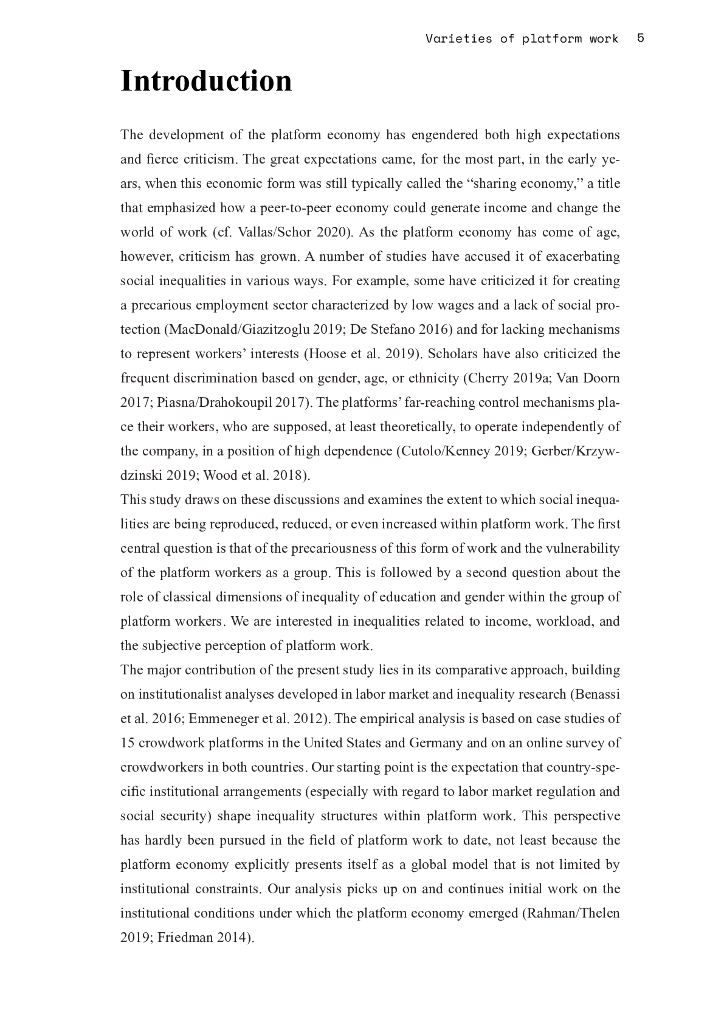 Varieties of platform work 5

Introduction

The development of the platform economy has engendered both high expectations and fierce criticism. The great expectations came, for the most part, in the early years, when this economic form was still typically called the "sharing economy," a title that emphasized how a peer-to-peer economy could generate income and change the world of work (cf. Vallas/Schor 2020). As the platform economy has come of age, however, criticism has grown. A number of studies have accused it of exacerbating social inequalities in various ways. For example, some have criticized it for creating a precarious employment sector characterized by low wages and a lack of social protection (MacDonald/Giazitzoglu 2019; De Stefano 2016) and for lacking mechanisms to represent workers' interests (Hoose et al. 2019). Scholars have also criticized the frequent discrimination based on gender, age, or ethnicity (Cherry 2019a; Van Doorn 2017; Piasna/Drahokoupil 2017). The platforms' far-reaching control mechanisms place their workers, who are supposed, at least theoretically, to operate independently of the company, in a position of high dependence (Cutolo/Kenney 2019; Gerber/Krzywdzinski 2019; Wood et al. 2018).
This study draws on these discussions and examines the extent to which social inequalities are being reproduced, reduced, or even increased within platform work. The first central question is that of the precariousness of this form of work and the vulnerability of the platform workers as a group. This is followed by a second question about the role of classical dimensions of inequality of education and gender within the group of platform workers. We are interested in inequalities related to income, workload, and the subjective perception of platform work.
The major contribution of the present study lies in its comparative approach, building on institutionalist analyses developed in labor market and inequality research (Benassi et al. 2016; Emmeneger et al. 2012). The empirical analysis is based on case studies of 15 crowdwork platforms in the United States and Germany and on an online survey of crowdworkers in both countries. Our starting point is the expectation that country-specific institutional arrangements (especially with regard to labor market regulation and social security) shape inequality structures within platform work. This perspective has hardly been pursued in the field of platform work to date, not least because the platform economy explicitly presents itself as a global model that is not limited by institutional constraints. Our analysis picks up on and continues initial work on the institutional conditions under which the platform economy emerged (Rahman/Thelen 2019; Friedman 2014).